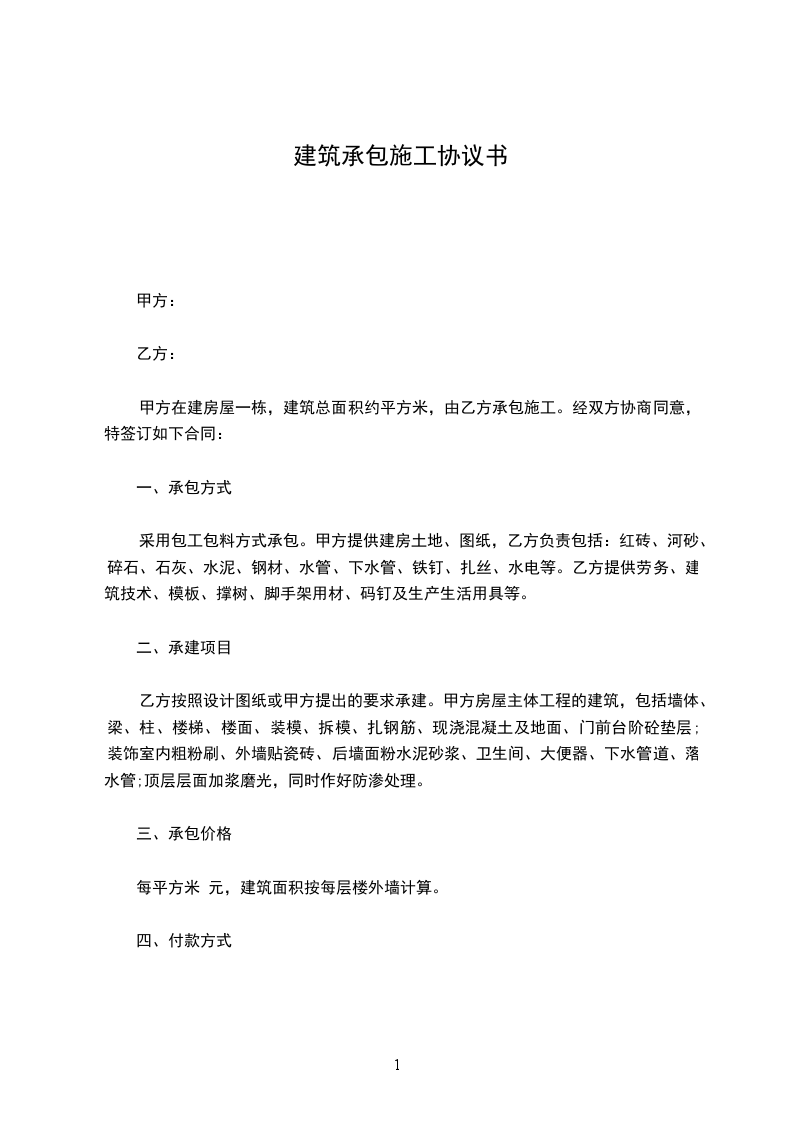 建筑承包施工协议书

甲方：

乙方：

甲方在建房屋一栋，建筑总面积约平方米，由乙方承包施工。经双方协商同意，特签订如下合同：

一、承包方式

采用包工包料方式承包。甲方提供建房土地、图纸，乙方负责包括：红砖、河砂、碎石、石灰、水泥、钢材、水管、下水管、铁钉、扎丝、水电等。乙方提供劳务、建筑技术、模板、撑树、脚手架用材、码钉及生产生活用具等。

二、承建项目

乙方按照设计图纸或甲方提出的要求承建。甲方房屋主体工程的建筑，包括墙体、梁、柱、楼梯、楼面、装模、拆模、扎钢筋、现浇混凝土及地面、门前台阶砼垫层；装饰室内粗粉刷、外墙贴瓷砖、后墙面粉水泥砂浆、卫生间、大便器、下水管道、落水管;顶层层面加浆磨光，同时作好防渗处理。

三、承包价格

每平方米 元，建筑面积按每层楼外墙计算。

四、付款方式

1